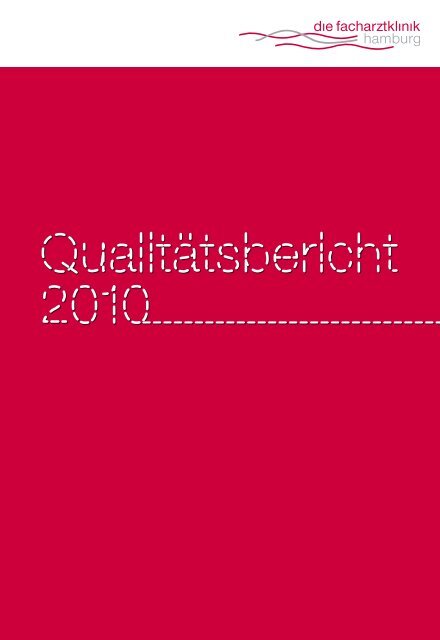 die facharztklinik
hamburg

Qualitätsbericht
2010